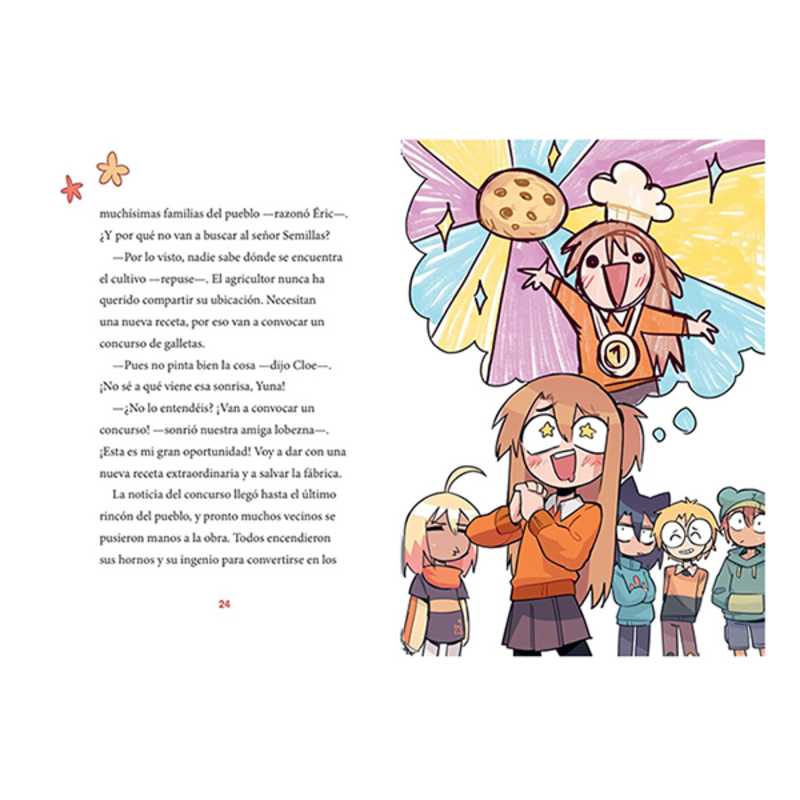 muchísimas familias del pueblo —razonó Éric—. ¿Y por qué no van a buscar al señor Semillas?

—Por lo visto, nadie sabe dónde se encuentra el cultivo —repuse—. El agricultor nunca ha querido compartir su ubicación. Necesitan una nueva receta, por eso van a convocar un concurso de galletas.

—Pues no pinta bien la cosa —dijo Cloe—. ¡No sé a qué viene esa sonrisa, Yuna!

—¿No lo entendéis? ¡Van a convocar un concurso! —sonrió nuestra amiga lobezna—. ¡Esta es mi gran oportunidad! Voy a dar con una nueva receta extraordinaria y a salvar la fábrica.

La noticia del concurso llegó hasta el último rincón del pueblo, y pronto muchos vecinos se pusieron manos a la obra. Todos encendieron sus hornos y su ingenio para convertirse en los

24